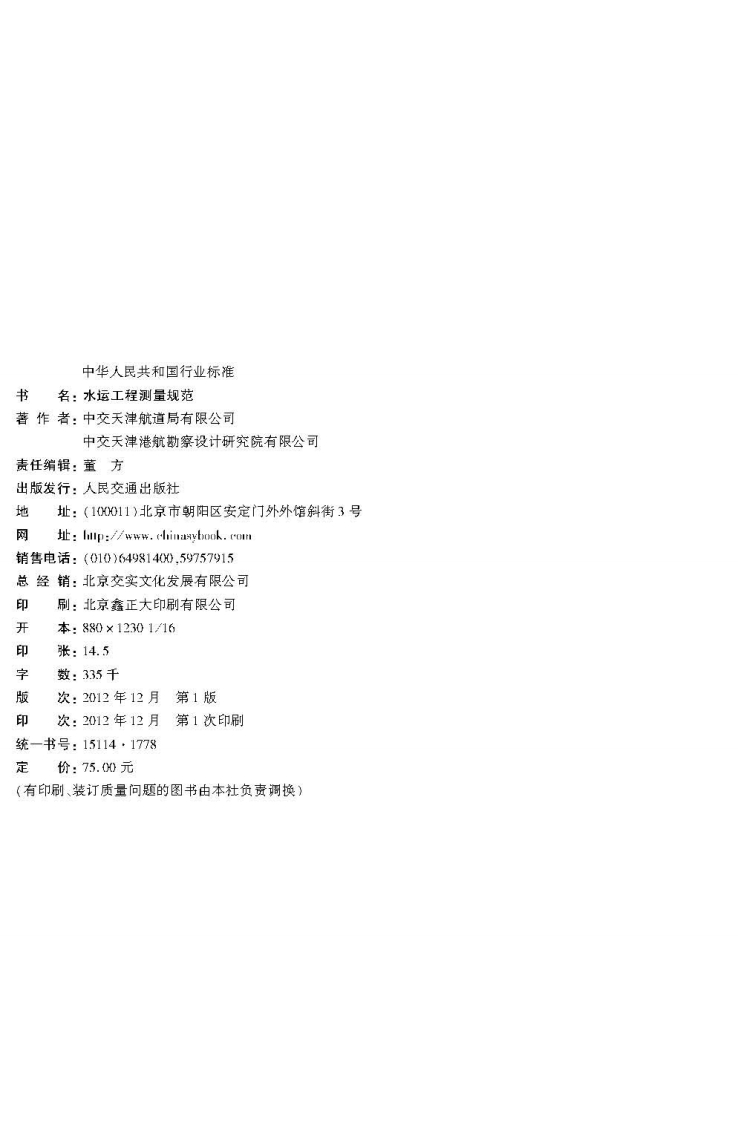 中华人民共和国行业标准

书 名：水运工程测量规范
著 作 者：中交天津航道局有限公司
中交天津港航勘察设计研究院有限公司
责任编辑：董 方
出版发行：人民交通出版社
地 址：(100011)北京市朝阳区安定门外外馆斜街3号
网 址：http://www.chinasybook.com
销售电话：(010)64981400,59757915
总 经 销：北京交实文化发展有限公司
印 刷：北京鑫正大印刷有限公司
开 本：880×1230 1/16
印 张：14.5
字 数：335千
版 次：2012年12月 第1版
印 次：2012年12月 第1次印刷
统一书号：15114·1778
定 价：75.00元
(有印刷、装订质量问题的图书由本社负责调换)